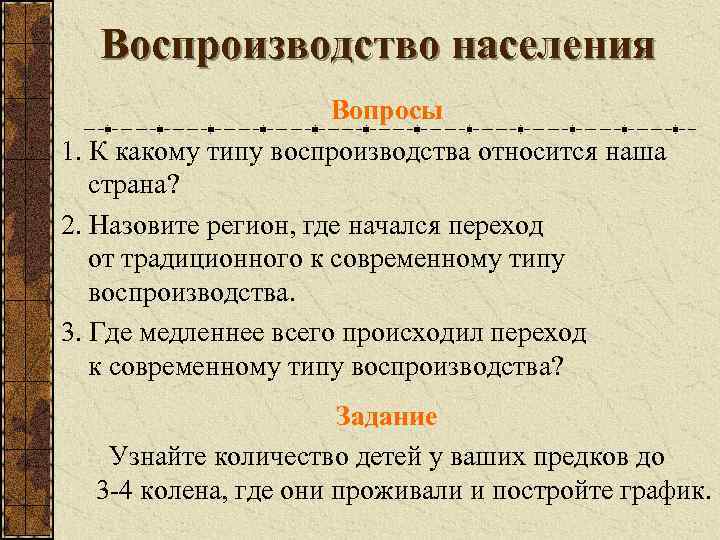 Воспроизводство населения

Вопросы

1. К какому типу воспроизводства относится наша страна?

2. Назовите регион, где начался переход от традиционного к современному типу воспроизводства.

3. Где медленнее всего происходил переход к современному типу воспроизводства?

Задание

Узнайте количество детей у ваших предков до 3-4 колена, где они проживали и постройте график.